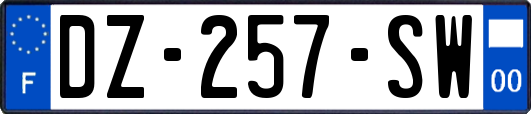 F

DZ-257-SW

00